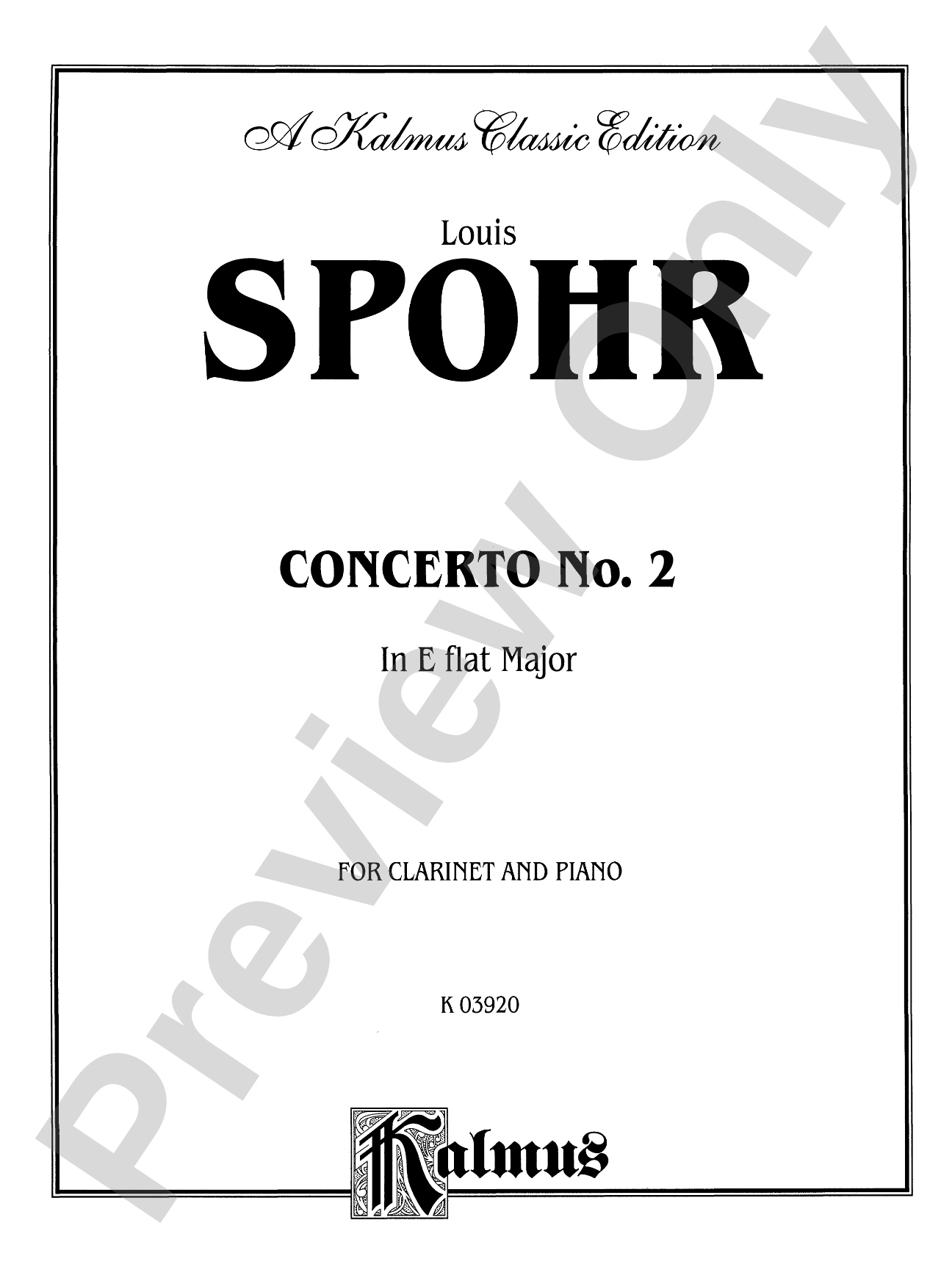 A Kalmus Classic Edition

Louis
SPOHR

CONCERTO No. 2

In E flat Major

FOR CLARINET AND PIANO

K 03920

Kalmus

Preview Only